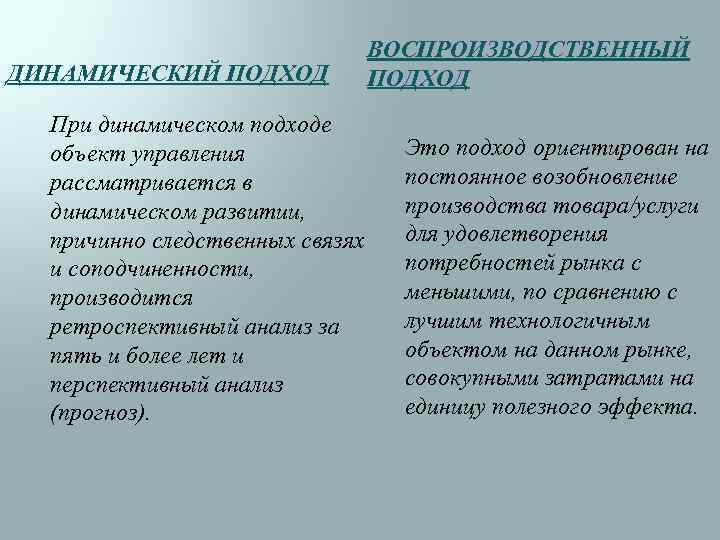 ДИНАМИЧЕСКИЙ ПОДХОД

При динамическом подходе объект управления рассматривается в динамическом развитии, причинно следственных связях и соподчиненности, производится ретроспективный анализ за пять и более лет и перспективный анализ (прогноз).

ВОСПРОИЗВОДСТВЕННЫЙ ПОДХОД

Это подход ориентирован на постоянное возобновление производства товара/услуги для удовлетворения потребностей рынка с меньшими, по сравнению с лучшим технологичным объектом на данном рынке, совокупными затратами на единицу полезного эффекта.